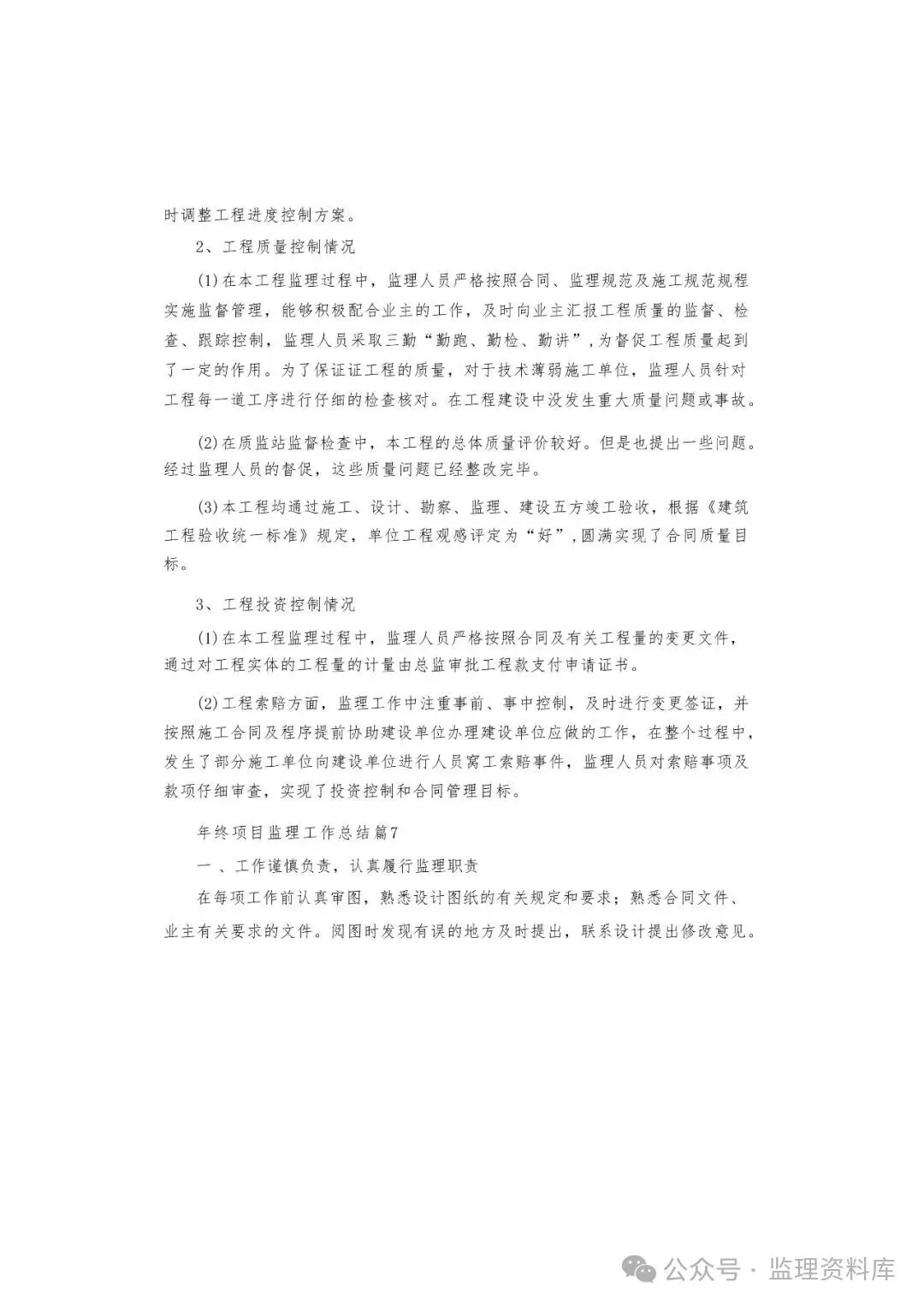 时调整工程进度控制方案。

2、工程质量控制情况

(1)在本工程监理过程中，监理人员严格按照合同、监理规范及施工规范规程实施监督管理，能够积极配合业主的工作，及时向业主汇报工程质量的监督、检查、跟踪控制，监理人员采取三勤“勤跑、勤检、勤讲”，为督促工程质量起到了一定的作用。为了保证证工程的质量，对于技术薄弱施工单位，监理人员针对工程每一道工序进行仔细的检查核对。在工程建设中没发生重大质量问题或事故。

(2)在质监站监督检查中，本工程的总体质量评价较好。但是也提出一些问题。经过监理人员的督促，这些质量问题已经整改完毕。

(3)本工程均通过施工、设计、勘察、监理、建设五方竣工验收，根据《建筑工程验收统一标准》规定，单位工程观感评定为“好”，圆满实现了合同质量目标。

3、工程投资控制情况

(1)在本工程监理过程中，监理人员严格按照合同及有关工程量的变更文件，通过对工程实体的工程量的计量由总监审批工程款支付申请证书。

(2)工程索赔方面，监理工作中注重事前、事中控制，及时进行变更签证，并按照施工合同及程序提前协助建设单位办理建设单位应做的工作，在整个过程中，发生了部分施工单位向建设单位进行人员窝工索赔事件，监理人员对索赔事项及款项仔细审查，实现了投资控制和合同管理目标。

年终项目监理工作总结篇7

一 、工作谨慎负责，认真履行监理职责

在每项工作前认真审图，熟悉设计图纸的有关规定和要求；熟悉合同文件、业主有关要求的文件。阅图时发现有误的地方及时提出，联系设计提出修改意见。

公众号 · 监理资料库